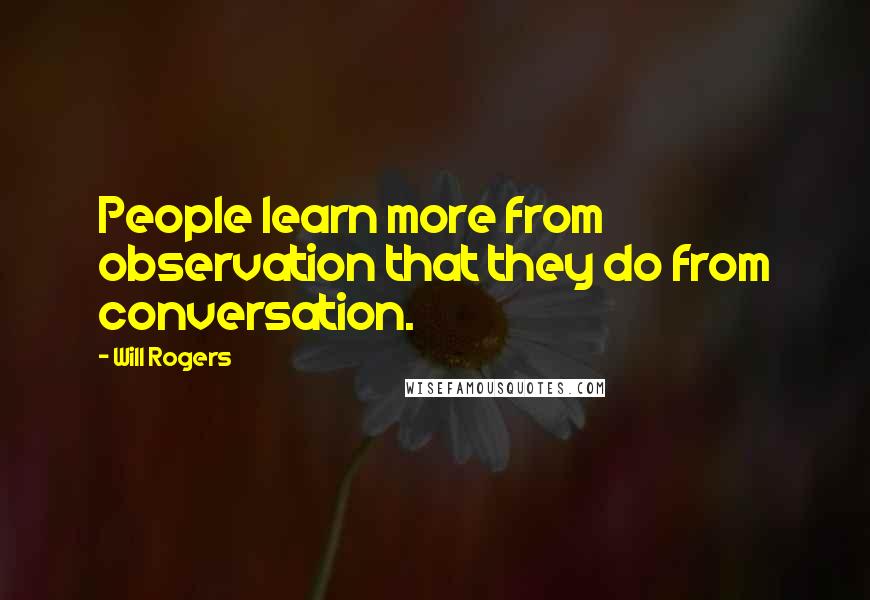 People learn more from observation that they do from conversation.

- Will Rogers

WISEFAMOUSQUOTES.COM